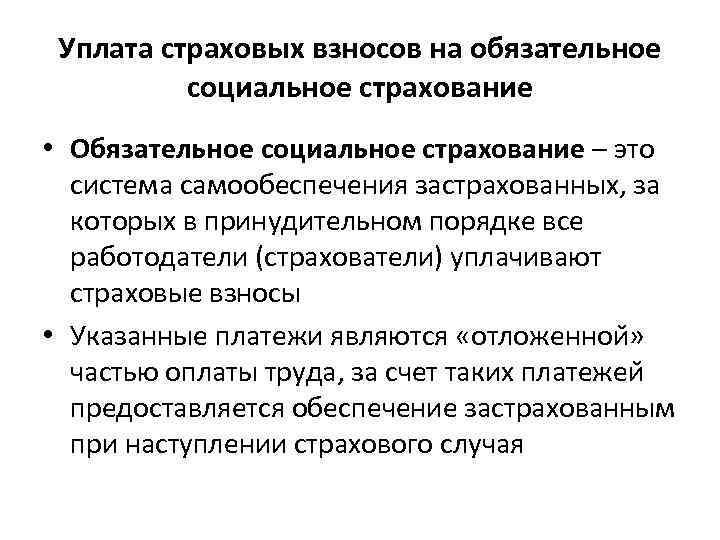 Уплата страховых взносов на обязательное социальное страхование

• Обязательное социальное страхование – это система самообеспечения застрахованных, за которых в принудительном порядке все работодатели (страхователи) уплачивают страховые взносы

• Указанные платежи являются «отложенной» частью оплаты труда, за счет таких платежей предоставляется обеспечение застрахованным при наступлении страхового случая